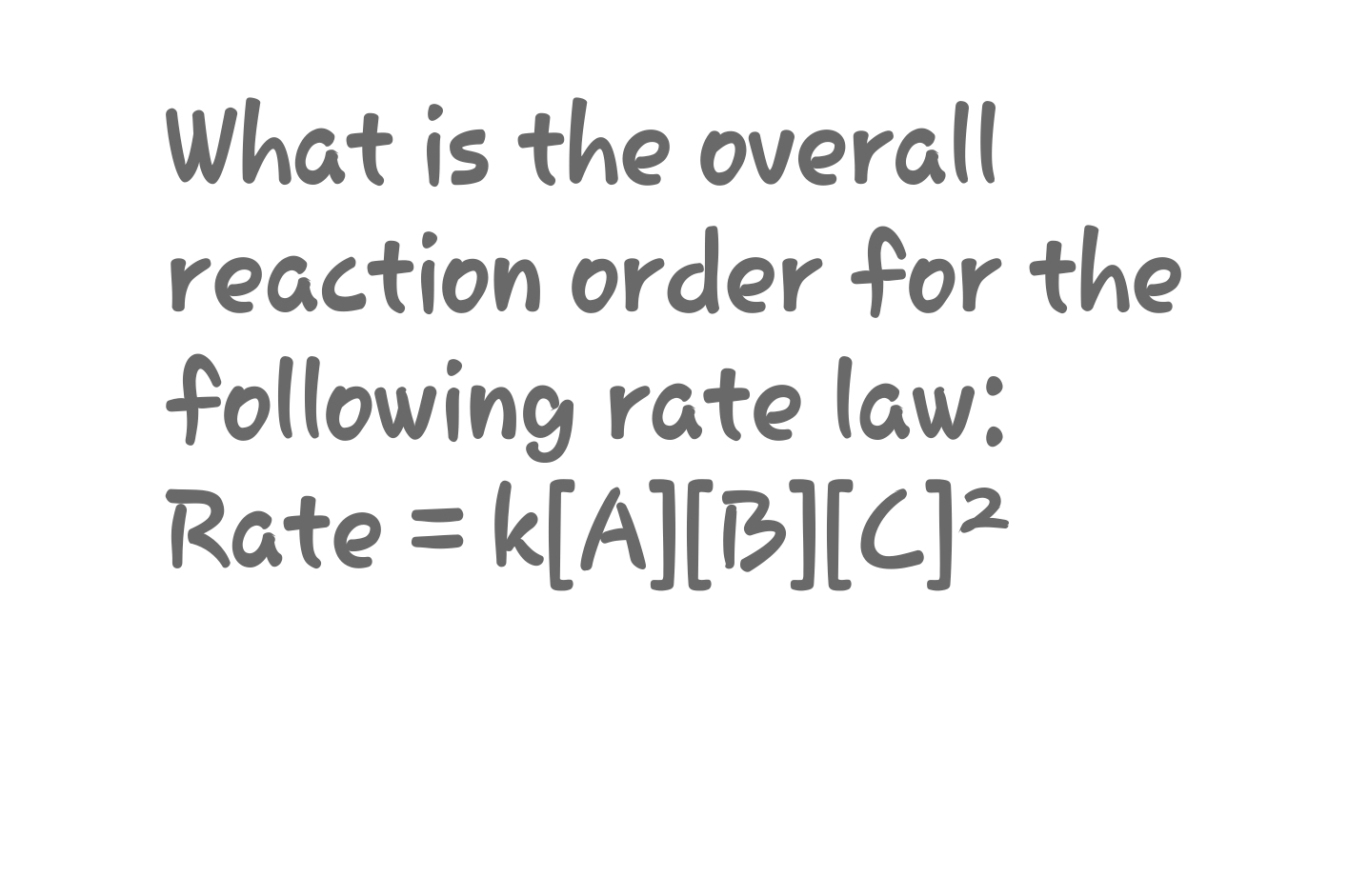 What is the overall reaction order for the following rate law:
Rate = $k[A][B][C]^2$